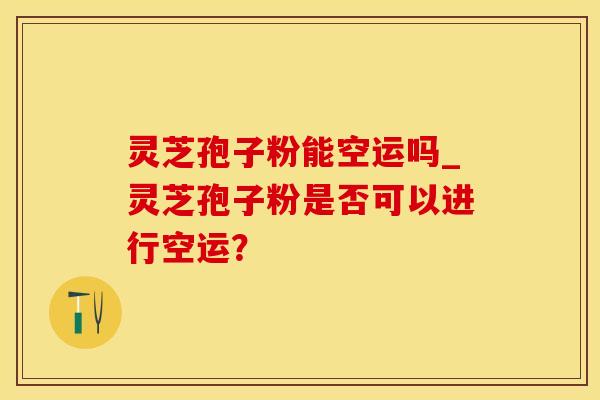 灵芝孢子粉能空运吗_灵芝孢子粉是否可以进行空运?